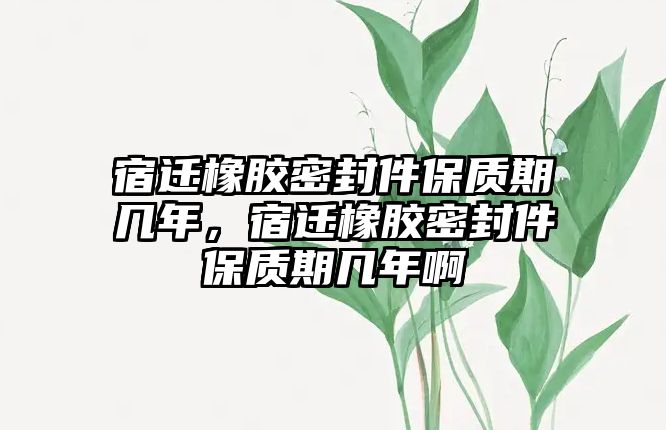 宿迁橡胶密封件保质期几年，宿迁橡胶密封件保质期几年啊